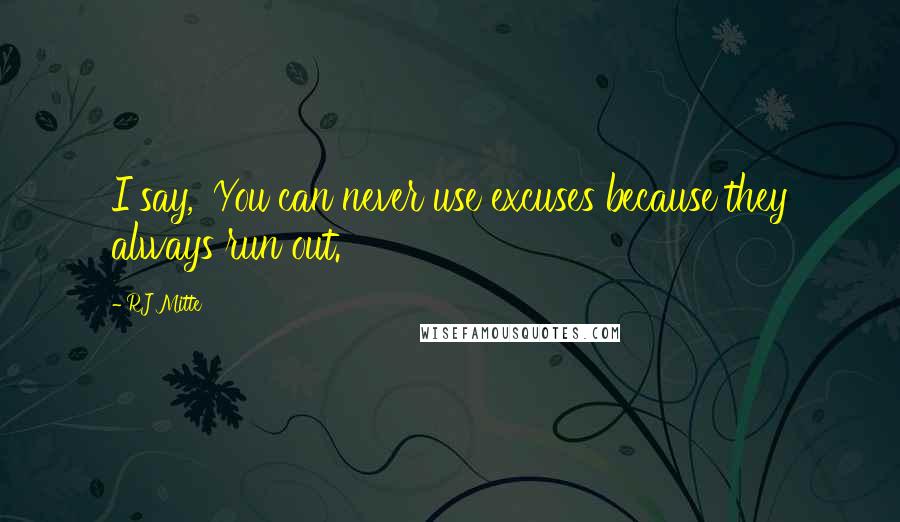 I say, 'You can never use excuses because they always run out.

- RJ Mitte

WISEFAMOUSQUOTES.COM